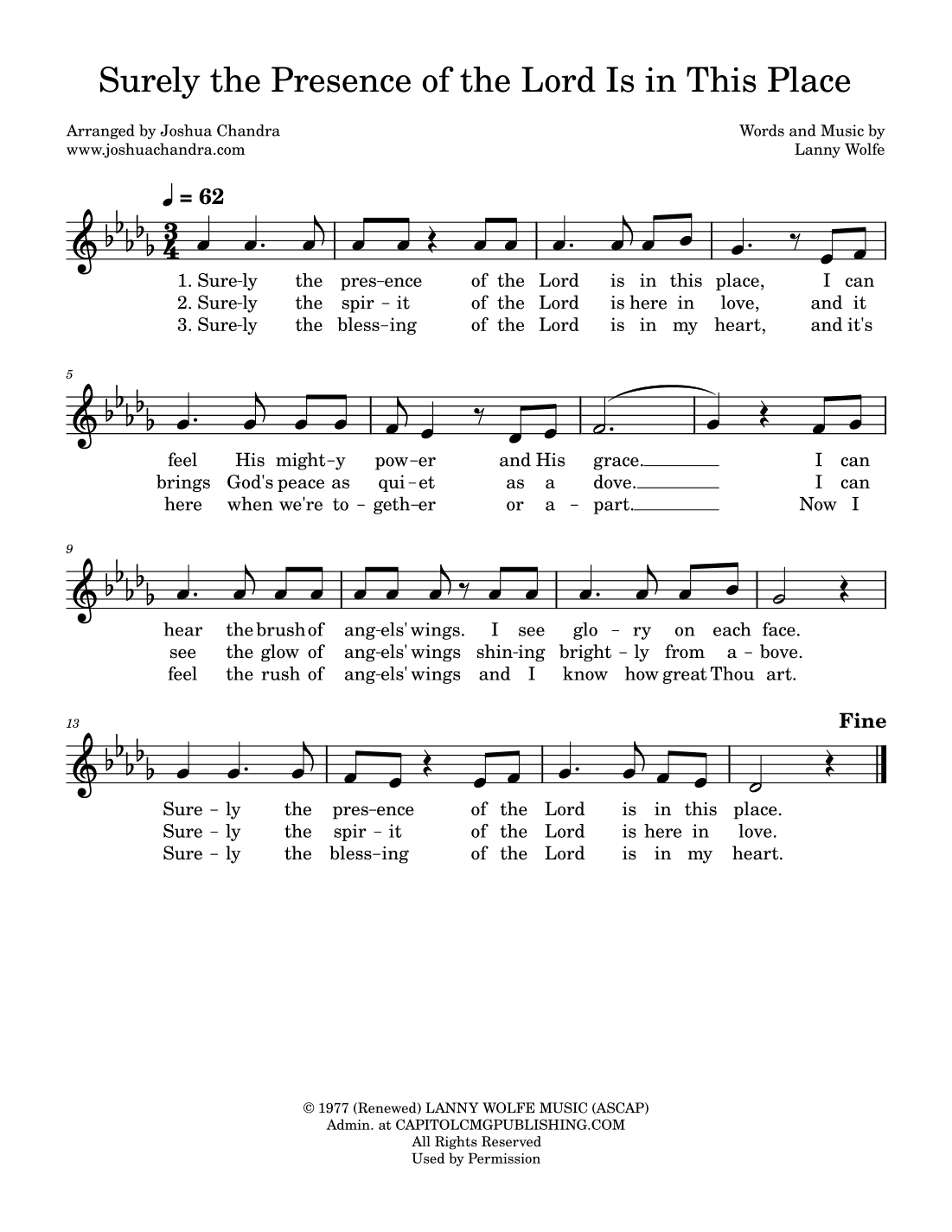 Surely the Presence of the Lord Is in This Place

Arranged by Joshua Chandra
www.joshuachandra.com

Words and Music by
Lanny Wolfe

♩ = 62

1. Sure-ly the pres-ence of the Lord is in this place, I can
2. Sure-ly the spir - it of the Lord is here in love, and it
3. Sure-ly the bless-ing of the Lord is in my heart, and it's

5

feel His might-y pow-er and His grace. I can
brings God's peace as qui-et as a dove. I can
here when we're to - geth-er or a - part. Now I

9

hear the brush of ang-els' wings. I see glo - ry on each face.
see the glow of ang-els' wings shin-ing bright - ly from a - bove.
feel the rush of ang-els' wings and I know how great Thou art.

13

Fine

Sure - ly the pres-ence of the Lord is in this place.
Sure - ly the spir - it of the Lord is here in love.
Sure - ly the bless-ing of the Lord is in my heart.

© 1977 (Renewed) LANNY WOLFE MUSIC (ASCAP)
Admin. at CAPITOLCMGPUBLISHING.COM
All Rights Reserved
Used by Permission